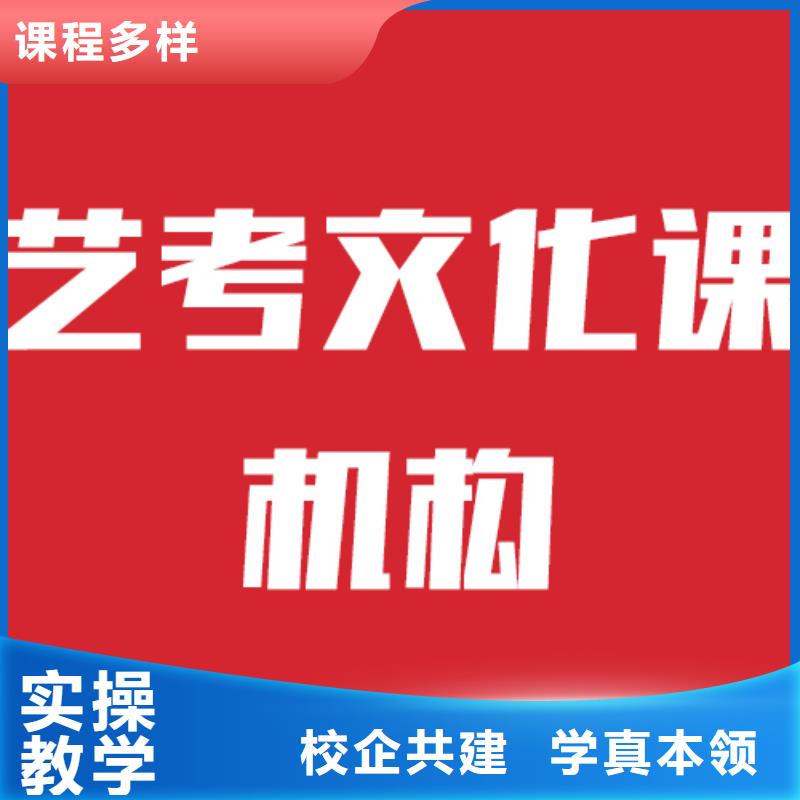 课程多样

艺考文化课

机构

实操
教学

校企共建 学真本领